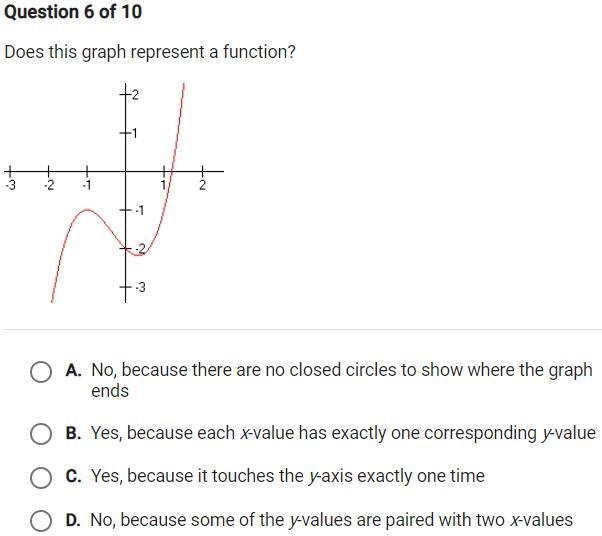 Question 6 of 10

Does this graph represent a function?

2
1
-3 -2 -1 1 2
-1
-2
-3

A. No, because there are no closed circles to show where the graph ends

B. Yes, because each $x$-value has exactly one corresponding $y$-value

C. Yes, because it touches the $y$-axis exactly one time

D. No, because some of the $y$-values are paired with two $x$-values